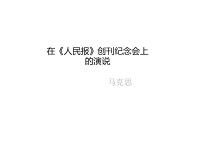 在《人民报》创刊纪念会上的演说

马克思